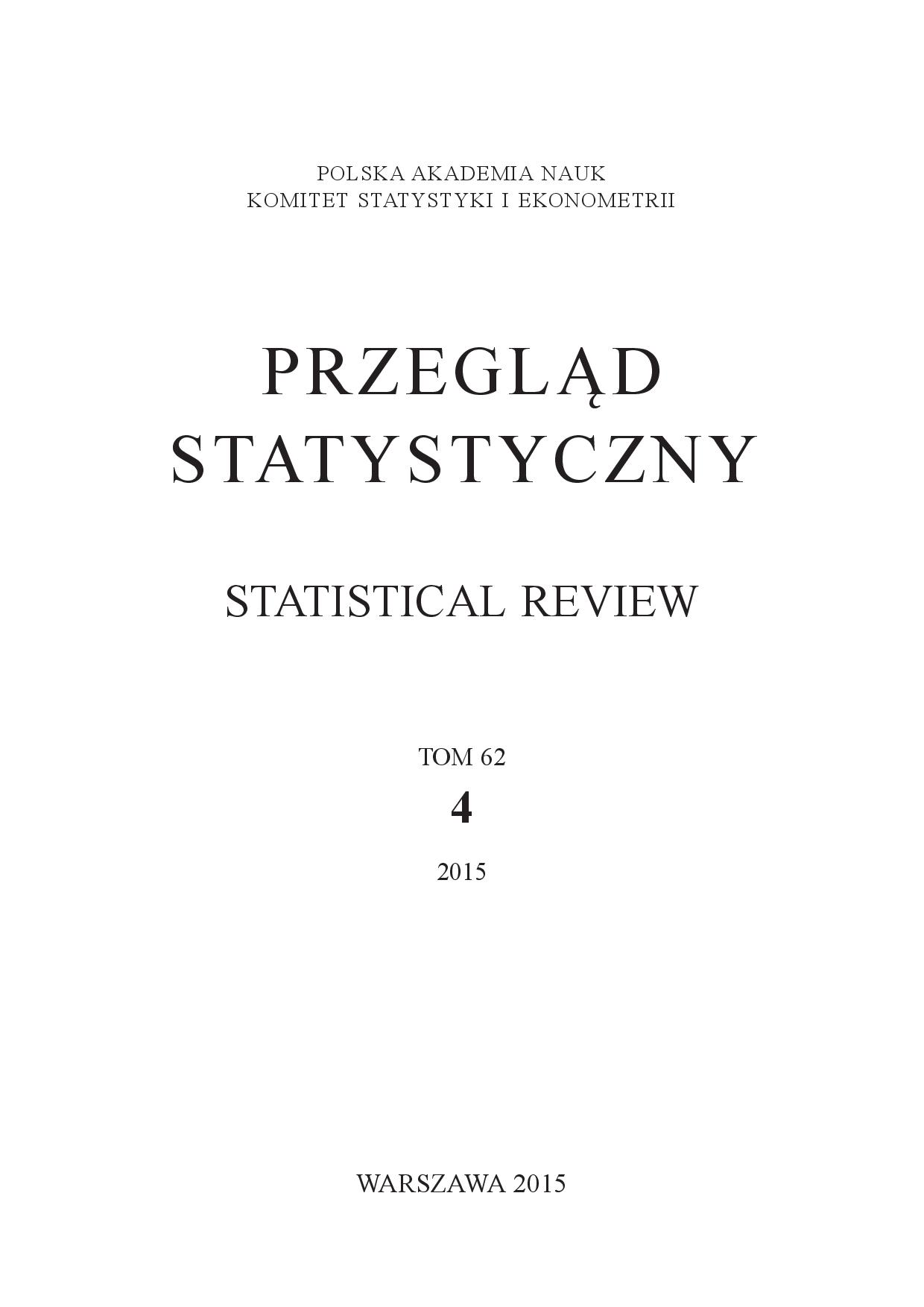 POLSKA AKADEMIA NAUK
KOMITET STATYSTYKI I EKONOMETRII

PRZEGLĄD
STATYSTYCZNY

STATISTICAL REVIEW

TOM 62
4
2015

WARSZAWA 2015